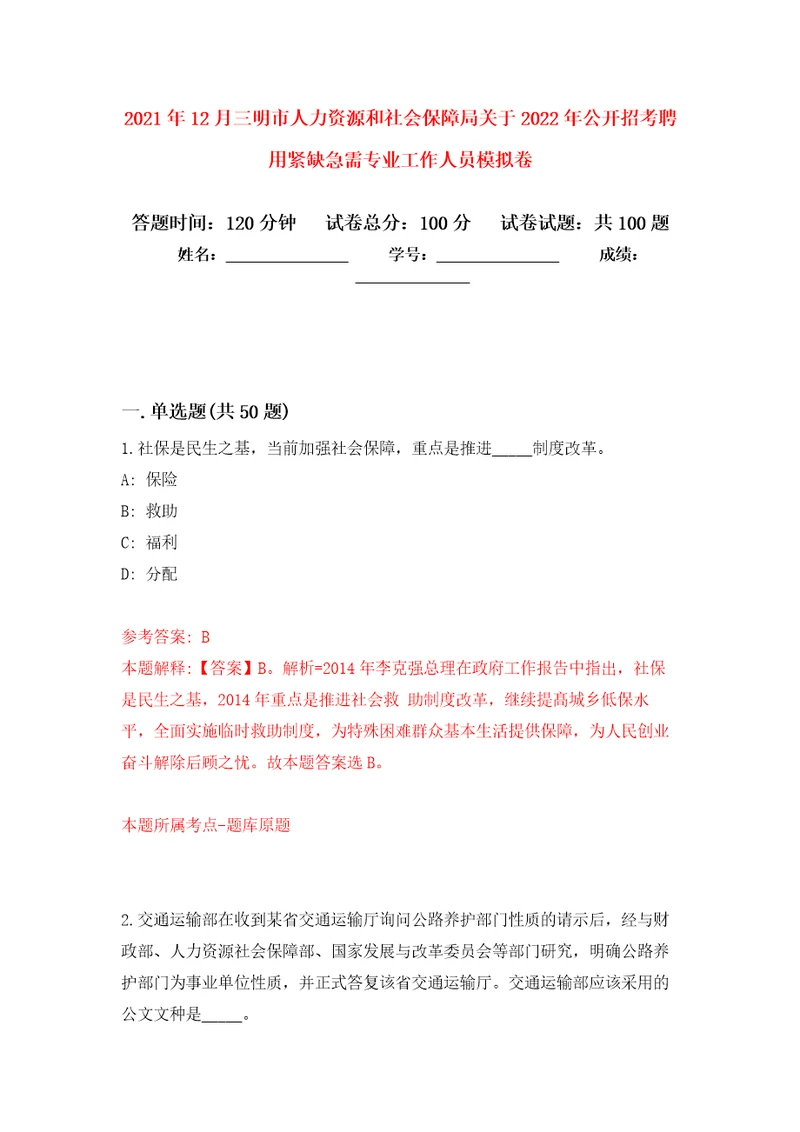 2021年12月三明市人力资源和社会保障局关于2022年公开招考聘用紧缺急需专业工作人员模拟卷

答题时间：120分钟　试卷总分：100分　试卷试题：共100题
姓名：______________　学号：______________　成绩：______________

一.单选题(共50题)

1.社保是民生之基，当前加强社会保障，重点是推进_____制度改革。

A: 保险

B: 救助

C: 福利

D: 分配

参考答案: B
本题解释:【答案】B。解析=2014年李克强总理在政府工作报告中指出，社保是民生之基，2014年重点是推进社会救 助制度改革，继续提高城乡低保水平，全面实施临时救助制度，为特殊困难群众基本生活提供保障，为人民创业奋斗解除后顾之忧。故本题答案选B。

本题所属考点-题库原题

2.交通运输部在收到某省交通运输厅询问公路养护部门性质的请示后，经与财政部、人力资源社会保障部、国家发展与改革委员会等部门研究，明确公路养护部门为事业单位性质，并正式答复该省交通运输厅。交通运输部应该采用的公文文种是_____。